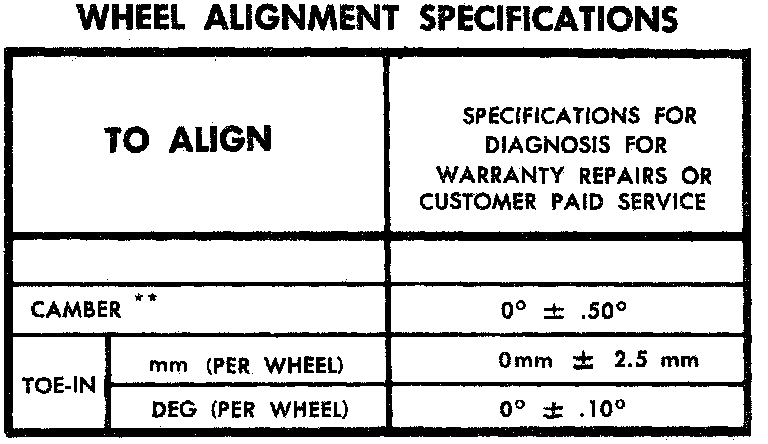 WHEEL ALIGNMENT SPECIFICATIONS

| TO ALIGN | | SPECIFICATIONS FOR DIAGNOSIS FOR WARRANTY REPAIRS OR CUSTOMER PAID SERVICE |
|---|---|---|
| | | |
| CAMBER ** | | 0° ± .50° |
| TOE-IN | mm (PER WHEEL) | 0mm ± 2.5 mm |
| | DEG (PER WHEEL) | 0° ± .10° |